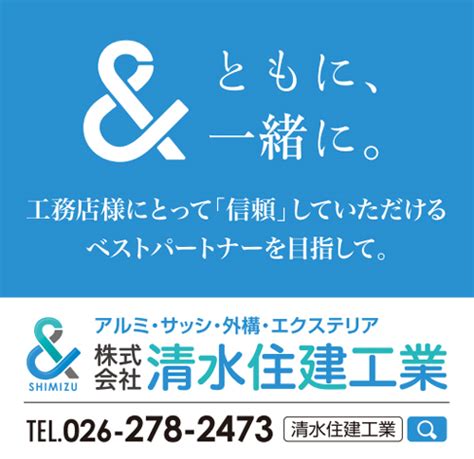 &

ともに、
一緒に。

工務店様にとって「信頼」していただける
ベストパートナーを目指して。

&
SHIMIZU

アルミ・サッシ・外構・エクステリア
株式会社 清水住建工業

TEL.026-278-2473

清水住建工業